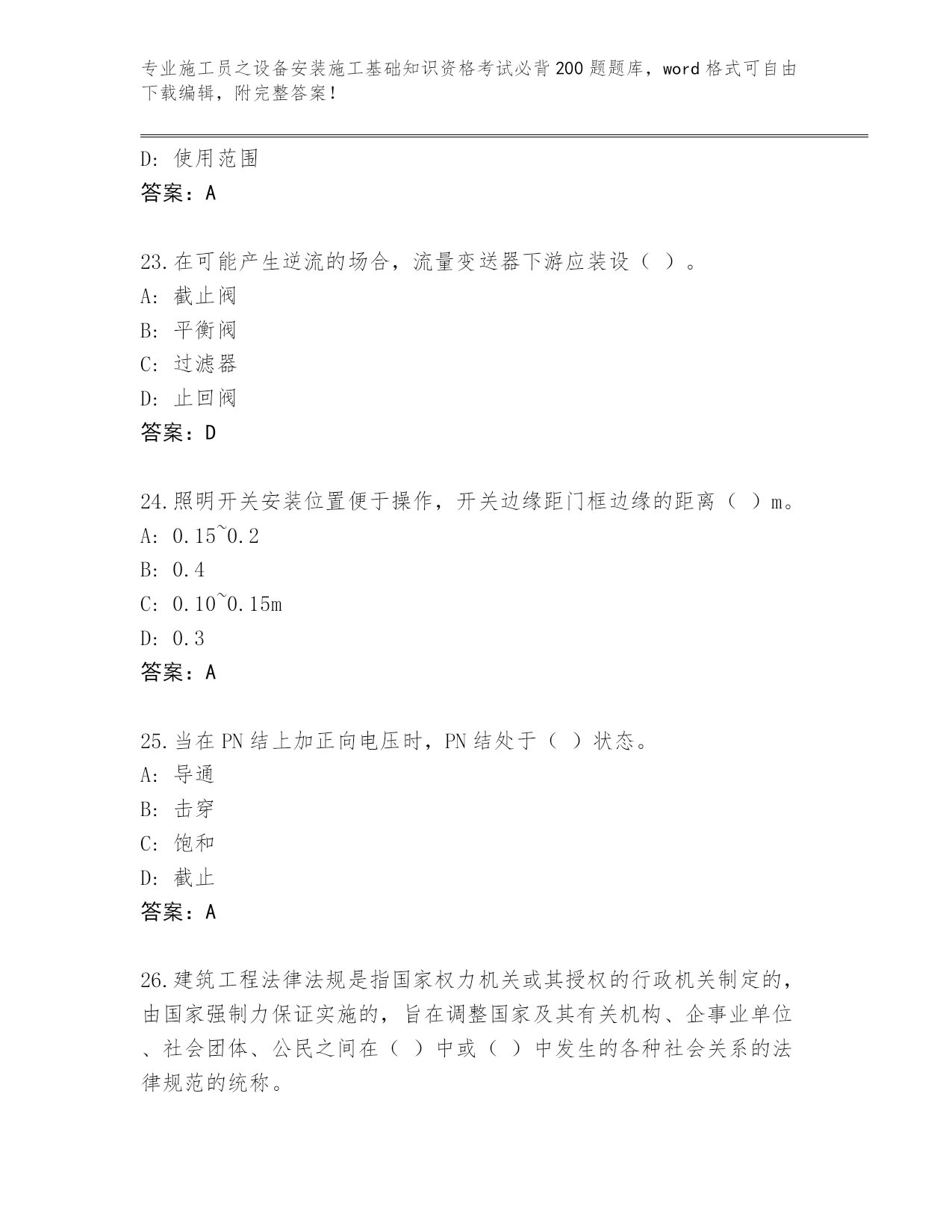 专业施工员之设备安装施工基础知识资格考试必背200题题库，word格式可自由下载编辑，附完整答案！

D: 使用范围
答案：A

23.在可能产生逆流的场合，流量变送器下游应装设（ ）。
A: 截止阀
B: 平衡阀
C: 过滤器
D: 止回阀
答案：D

24.照明开关安装位置便于操作，开关边缘距门框边缘的距离（ ）m。
A: 0.15~0.2
B: 0.4
C: 0.10~0.15m
D: 0.3
答案：A

25.当在PN结上加正向电压时，PN结处于（ ）状态。
A: 导通
B: 击穿
C: 饱和
D: 截止
答案：A

26.建筑工程法律法规是指国家权力机关或其授权的行政机关制定的，由国家强制力保证实施的，旨在调整国家及其有关机构、企事业单位、社会团体、公民之间在（ ）中或（ ）中发生的各种社会关系的法律规范的统称。